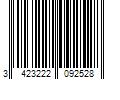 3 423222 092528